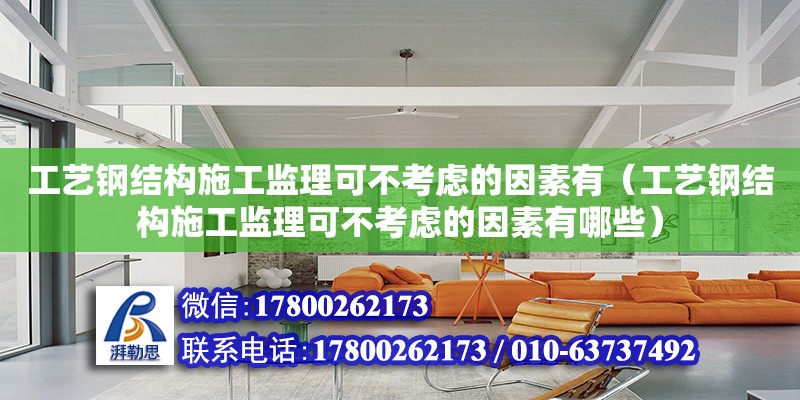 工艺钢结构施工监理可不考虑的因素有（工艺钢结构施工监理可不考虑的因素有哪些）

湃勒思

微信:17800262173

联系电话:17800262173 / 010-63737492